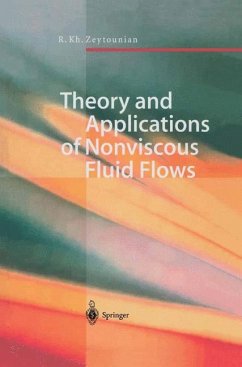 R. Kh. Zeytounian

Theory and Applications of Nonviscous Fluid Flows

Springer